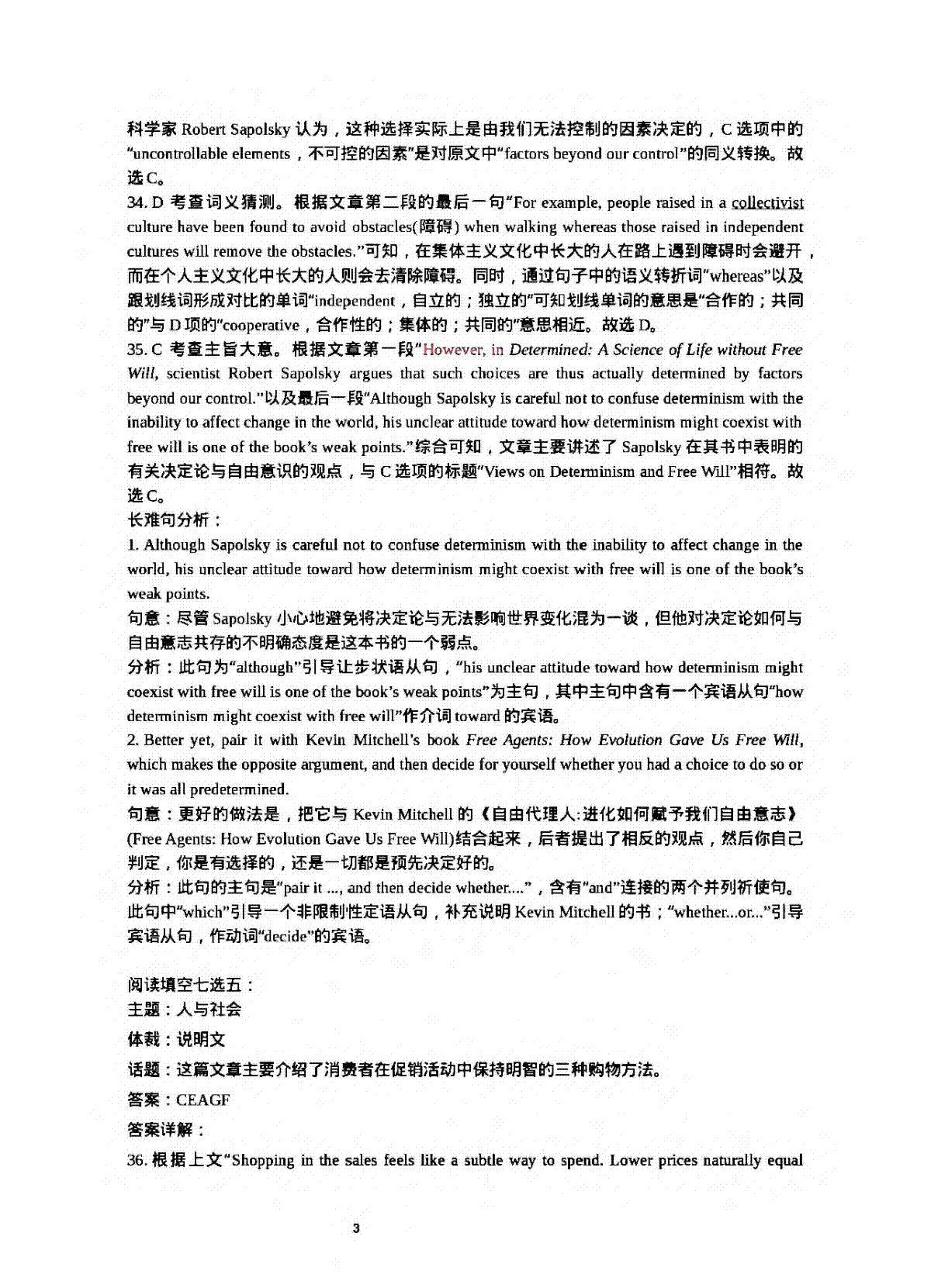 科学家 Robert Sapolsky 认为，这种选择实际上是由我们无法控制的因素决定的，C 选项中的“uncontrollable elements，不可控的因素”是对原文中“factors beyond our control”的同义转换。故选 C。

34. D 考查词义猜测。根据文章第二段的最后一句“For example, people raised in a collectivist culture have been found to avoid obstacles(障碍) when walking whereas those raised in independent cultures will remove the obstacles.”可知，在集体主义文化中长大的人在路上遇到障碍时会避开，而在个人主义文化中长大的人则会去清除障碍。同时，通过句子中的语义转折词“whereas”以及跟划线词形成对比的单词“independent，自立的；独立的”可知划线单词的意思是“合作的；共同的”与 D 项的“cooperative，合作性的；集体的；共同的”意思相近。故选 D。

35. C 考查主旨大意。根据文章第一段”However, in Determined: A Science of Life without Free Will, scientist Robert Sapolsky argues that such choices are thus actually determined by factors beyond our control.”以及最后一段“Although Sapolsky is careful not to confuse determinism with the inability to affect change in the world, his unclear attitude toward how determinism might coexist with free will is one of the book’s weak points.”综合可知，文章主要讲述了 Sapolsky 在其书中表明的有关决定论与自由意识的观点，与 C 选项的标题”Views on Determinism and Free Will”相符。故选 C。

长难句分析：

1. Although Sapolsky is careful not to confuse determinism with the inability to affect change in the world, his unclear attitude toward how determinism might coexist with free will is one of the book’s weak points.

句意：尽管 Sapolsky 小心地避免将决定论与无法影响世界变化混为一谈，但他对决定论如何与自由意志共存的不明确态度是这本书的一个弱点。

分析：此句为“although”引导让步状语从句，“his unclear attitude toward how determinism might coexist with free will is one of the book’s weak points”为主句，其中主句中含有一个宾语从句“how determinism might coexist with free will”作介词 toward 的宾语。

2. Better yet, pair it with Kevin Mitchell’s book Free Agents: How Evolution Gave Us Free Will, which makes the opposite argument, and then decide for yourself whether you had a choice to do so or it was all predetermined.

句意：更好的做法是，把它与 Kevin Mitchell 的《自由代理人:进化如何赋予我们自由意志》(Free Agents: How Evolution Gave Us Free Will)结合起来，后者提出了相反的观点，然后你自己判定，你是有选择的，还是一切都是预先决定好的。

分析：此句的主句是“pair it ..., and then decide whether....”，含有“and”连接的两个并列祈使句。此句中“which”引导一个非限制性定语从句，补充说明 Kevin Mitchell 的书；“whether...or...”引导宾语从句，作动词“decide”的宾语。

阅读填空七选五：

主题：人与社会

体裁：说明文

话题：这篇文章主要介绍了消费者在促销活动中保持明智的三种购物方法。

答案：CEAGF

答案详解：

36. 根据上文“Shopping in the sales feels like a subtle way to spend. Lower prices naturally equal

3